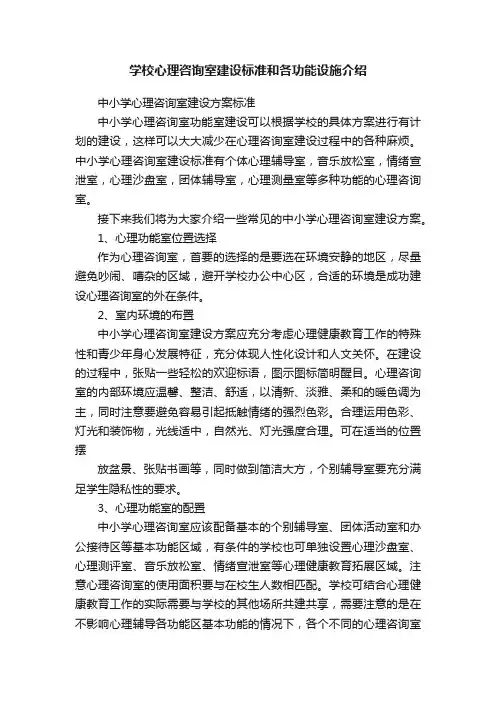 学校心理咨询室建设标准和各功能设施介绍

中小学心理咨询室建设方案标准

中小学心理咨询室功能室建设可以根据学校的具体方案进行有计划的建设，这样可以大大减少在心理咨询室建设过程中的各种麻烦。中小学心理咨询室建设标准有个体心理辅导室，音乐放松室，情绪宣泄室，心理沙盘室，团体辅导室，心理测量室等多种功能的心理咨询室。

接下来我们将为大家介绍一些常见的中小学心理咨询室建设方案。

1、心理功能室位置选择

作为心理咨询室，首要的选择的是要选在环境安静的地区，尽量避免吵闹、嘈杂的区域，避开学校办公中心区，合适的环境是成功建设心理咨询室的外在条件。

2、室内环境的布置

中小学心理咨询室建设方案应充分考虑心理健康教育工作的特殊性和青少年身心发展特征，充分体现人性化设计和人文关怀。在建设的过程中，张贴一些轻松的欢迎标语，图示图标简明醒目。心理咨询室的内部环境应温馨、整洁、舒适，以清新、淡雅、柔和的暖色调为主，同时注意要避免容易引起抵触情绪的强烈色彩。合理运用色彩、灯光和装饰物，光线适中，自然光、灯光强度合理。可在适当的位置摆

放盆景、张贴书画等，同时做到简洁大方，个别辅导室要充分满足学生隐私性的要求。

3、心理功能室的配置

中小学心理咨询室应该配备基本的个别辅导室、团体活动室和办公接待区等基本功能区域，有条件的学校也可单独设置心理沙盘室、心理测评室、音乐放松室、情绪宣泄室等心理健康教育拓展区域。注意心理咨询室的使用面积要与在校生人数相匹配。学校可结合心理健康教育工作的实际需要与学校的其他场所共建共享，需要注意的是在不影响心理辅导各功能区基本功能的情况下，各个不同的心理咨询室